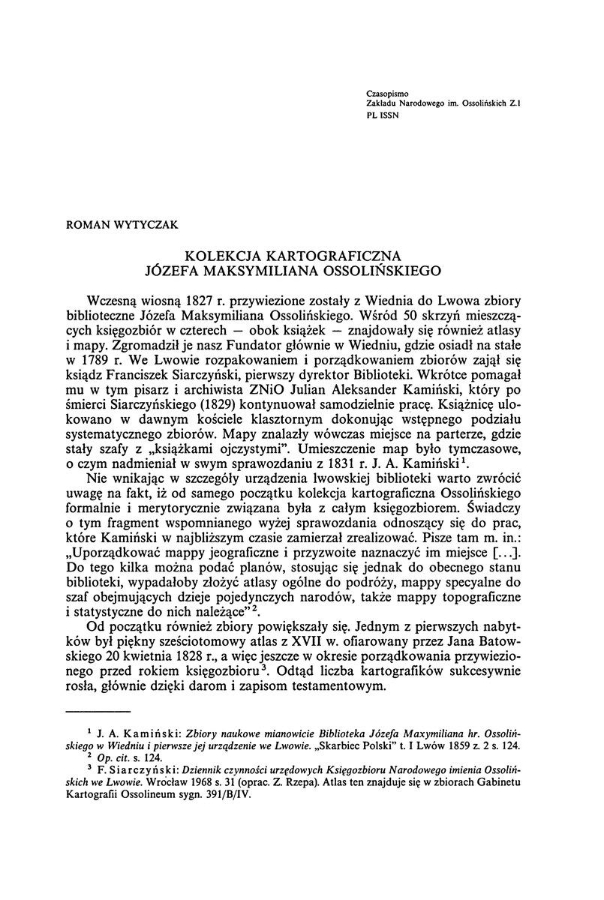 Czasopismo
Zakładu Narodowego im. Ossolińskich Z.1
PL ISSN

ROMAN WYTYCZAK

KOLEKCJA KARTOGRAFICZNA
JÓZEFA MAKSYMILIANA OSSOLIŃSKIEGO

Wczesną wiosną 1827 r. przywiezione zostały z Wiednia do Lwowa zbiory biblioteczne Józefa Maksymiliana Ossolińskiego. Wśród 50 skrzyń mieszczących księgozbiór w czterech — obok książek — znajdowały się również atlasy i mapy. Zgromadził je nasz Fundator głównie w Wiedniu, gdzie osiadł na stałe w 1789 r. We Lwowie rozpakowaniem i porządkowaniem zbiorów zajął się ksiądz Franciszek Siarczyński, pierwszy dyrektor Biblioteki. Wkrótce pomagał mu w tym pisarz i archiwista ZNiO Julian Aleksander Kamiński, który po śmierci Siarczyńskiego (1829) kontynuował samodzielnie pracę. Książnicę ulokowano w dawnym kościele klasztornym dokonując wstępnego podziału systematycznego zbiorów. Mapy znalazły wówczas miejsce na parterze, gdzie stały szafy z „książkami ojczystymi". Umieszczenie map było tymczasowe, o czym nadmieniał w swym sprawozdaniu z 1831 r. J. A. Kamiński$^1$.

Nie wnikając w szczegóły urządzenia lwowskiej biblioteki warto zwrócić uwagę na fakt, iż od samego początku kolekcja kartograficzna Ossolińskiego formalnie i merytorycznie związana była z całym księgozbiorem. Świadczy o tym fragment wspomnianego wyżej sprawozdania odnoszący się do prac, które Kamiński w najbliższym czasie zamierzał zrealizować. Pisze tam m. in.: „Uporządkować mappy jeograficzne i przyzwoite naznaczyć im miejsce [...]. Do tego kilka można podać planów, stosując się jednak do obecnego stanu biblioteki, wypadałoby złożyć atlasy ogólne do podróży, mappy specyalne do szaf obejmujących dzieje pojedynczych narodów, także mappy topograficzne i statystyczne do nich należące"$^2$.

Od początku również zbiory powiększały się. Jednym z pierwszych nabytków był piękny sześciotomowy atlas z XVII w. ofiarowany przez Jana Batowskiego 20 kwietnia 1828 r., a więc jeszcze w okresie porządkowania przywiezionego przed rokiem księgozbioru$^3$. Odtąd liczba kartografików sukcesywnie rosła, głównie dzięki darom i zapisom testamentowym.

$^1$ J. A. Kamiński: Zbiory naukowe mianowicie Biblioteka Józefa Maxymiliana hr. Ossolińskiego w Wiedniu i pierwsze jej urządzenie we Lwowie. „Skarbiec Polski" t. I Lwów 1859 z. 2 s. 124.
$^2$ Op. cit. s. 124.
$^3$ F. Siarczyński: Dziennik czynności urzędowych Księgozbioru Narodowego imienia Ossolińskich we Lwowie. Wrocław 1968 s. 31 (oprac. Z. Rzepa). Atlas ten znajduje się w zbiorach Gabinetu Kartografii Ossolineum sygn. 391/B/IV.